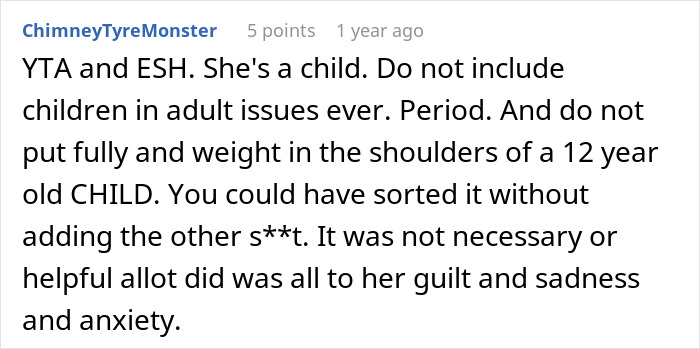 ChimneyTyreMonster 5 points 1 year ago

YTA and ESH. She's a child. Do not include children in adult issues ever. Period. And do not put fully and weight in the shoulders of a 12 year old CHILD. You could have sorted it without adding the other s**t. It was not necessary or helpful allot did was all to her guilt and sadness and anxiety.